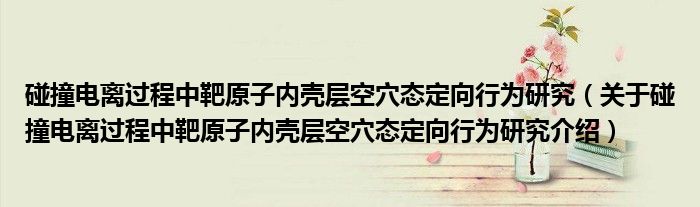 碰撞电离过程中靶原子内壳层空穴态定向行为研究（关于碰撞电离过程中靶原子内壳层空穴态定向行为研究介绍）